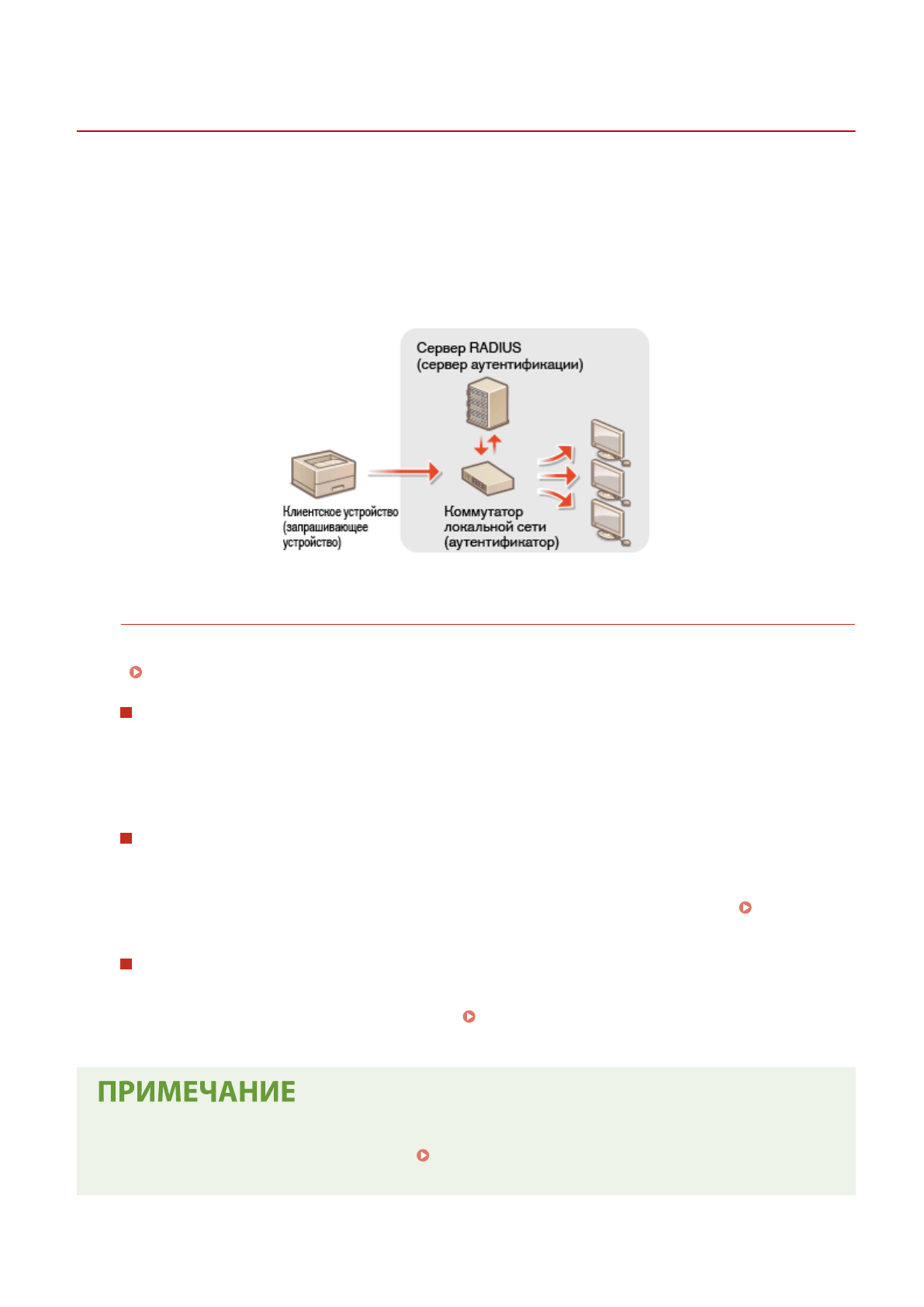 Сервер RADIUS
(сервер аутентификации)

Клиентское устройство
(запрашивающее
устройство)

Коммутатор
локальной сети
(аутентификатор)

ПРИМЕЧАНИЕ